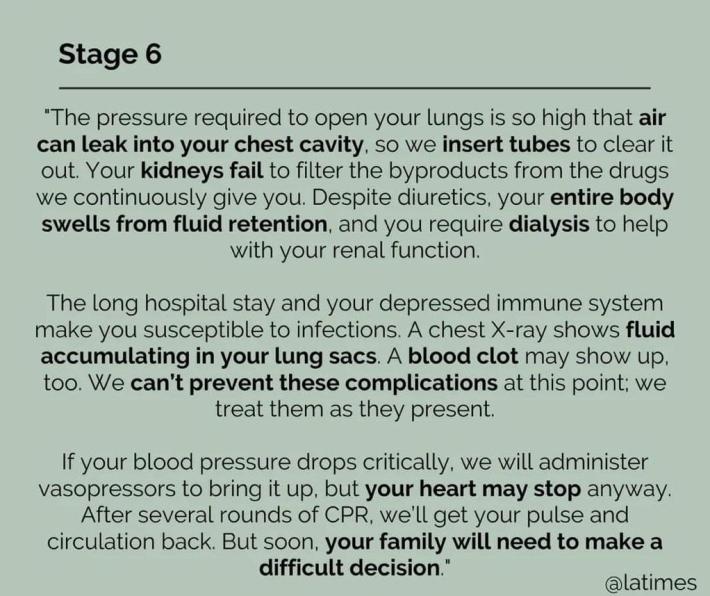 Stage 6

"The pressure required to open your lungs is so high that air can leak into your chest cavity, so we insert tubes to clear it out. Your kidneys fail to filter the byproducts from the drugs we continuously give you. Despite diuretics, your entire body swells from fluid retention, and you require dialysis to help with your renal function.

The long hospital stay and your depressed immune system make you susceptible to infections. A chest X-ray shows fluid accumulating in your lung sacs. A blood clot may show up, too. We can't prevent these complications at this point; we treat them as they present.

If your blood pressure drops critically, we will administer vasopressors to bring it up, but your heart may stop anyway. After several rounds of CPR, we'll get your pulse and circulation back. But soon, your family will need to make a difficult decision."

@latimes